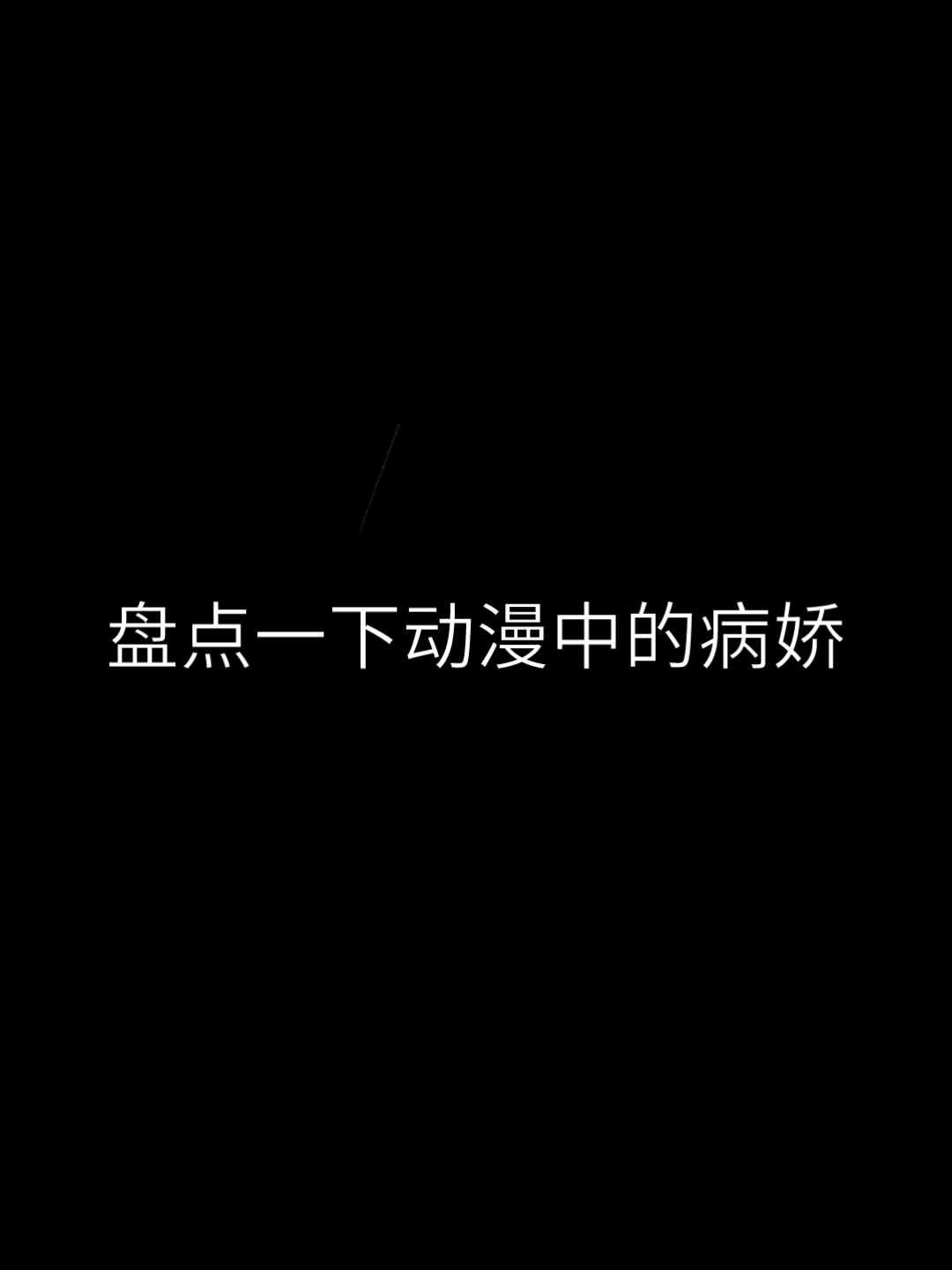 盘点一下动漫中的病娇